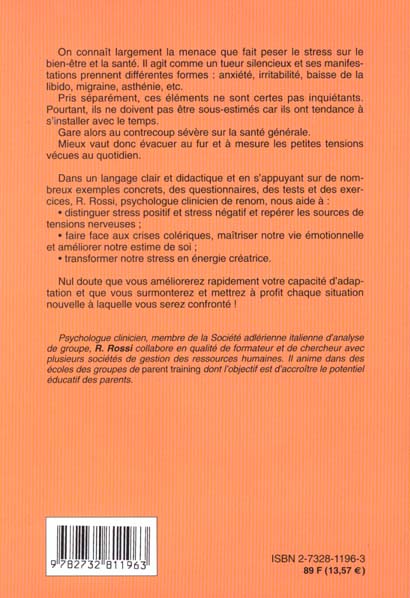 On connaît largement la menace que fait peser le stress sur le bien-être et la santé. Il agit comme un tueur silencieux et ses manifestations prennent différentes formes : anxiété, irritabilité, baisse de la libido, migraine, asthénie, etc.

Pris séparément, ces éléments ne sont certes pas inquiétants. Pourtant, ils ne doivent pas être sous-estimés car ils ont tendance à s'installer avec le temps.

Gare alors au contrecoup sévère sur la santé générale.

Mieux vaut donc évacuer au fur et à mesure les petites tensions vécues au quotidien.

Dans un langage clair et didactique et en s'appuyant sur de nombreux exemples concrets, des questionnaires, des tests et des exercices, R. Rossi, psychologue clinicien de renom, nous aide à :
• distinguer stress positif et stress négatif et repérer les sources de tensions nerveuses ;
• faire face aux crises colériques, maîtriser notre vie émotionnelle et améliorer notre estime de soi ;
• transformer notre stress en énergie créatrice.

Nul doute que vous améliorerez rapidement votre capacité d'adaptation et que vous surmonterez et mettrez à profit chaque situation nouvelle à laquelle vous serez confronté !

Psychologue clinicien, membre de la Société adlérienne italienne d'analyse de groupe, R. Rossi collabore en qualité de formateur et de chercheur avec plusieurs sociétés de gestion des ressources humaines. Il anime dans des écoles des groupes de parent training dont l'objectif est d'accroître le potentiel éducatif des parents.

9 782732 811963

ISBN 2-7328-1196-3
89 F (13,57 €)